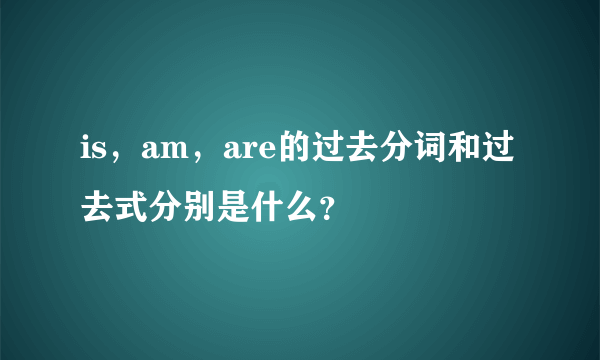 is，am，are的过去分词和过去式分别是什么?